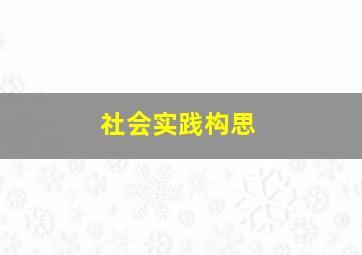 社会实践构思